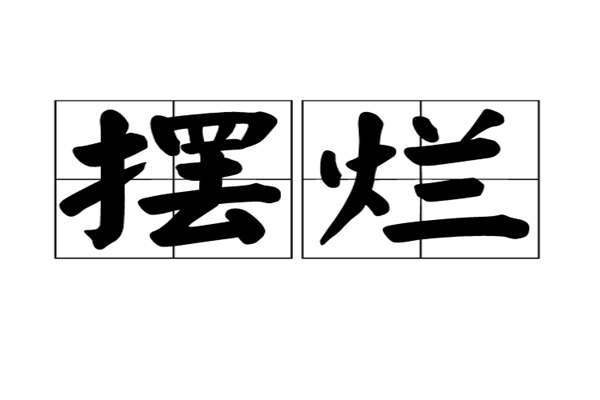 摆烂